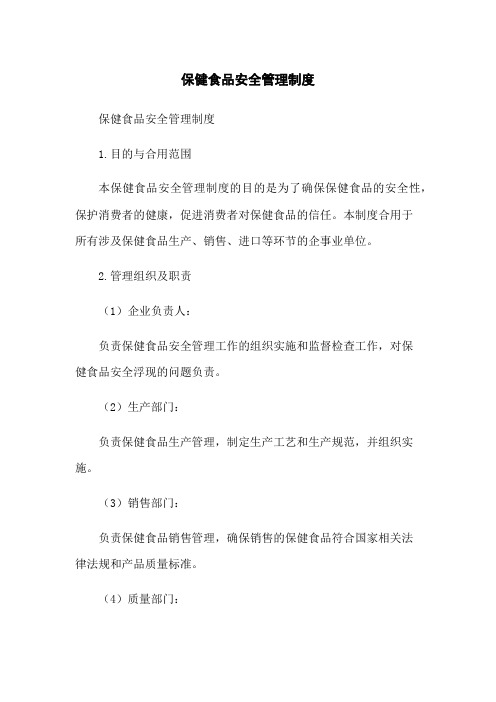 保健食品安全管理制度

保健食品安全管理制度

1.目的与合用范围

本保健食品安全管理制度的目的是为了确保保健食品的安全性，保护消费者的健康，促进消费者对保健食品的信任。本制度合用于所有涉及保健食品生产、销售、进口等环节的企事业单位。

2.管理组织及职责

（1）企业负责人：

负责保健食品安全管理工作的组织实施和监督检查工作，对保健食品安全浮现的问题负责。

（2）生产部门：

负责保健食品生产管理，制定生产工艺和生产规范，并组织实施。

（3）销售部门：

负责保健食品销售管理，确保销售的保健食品符合国家相关法律法规和产品质量标准。

（4）质量部门：